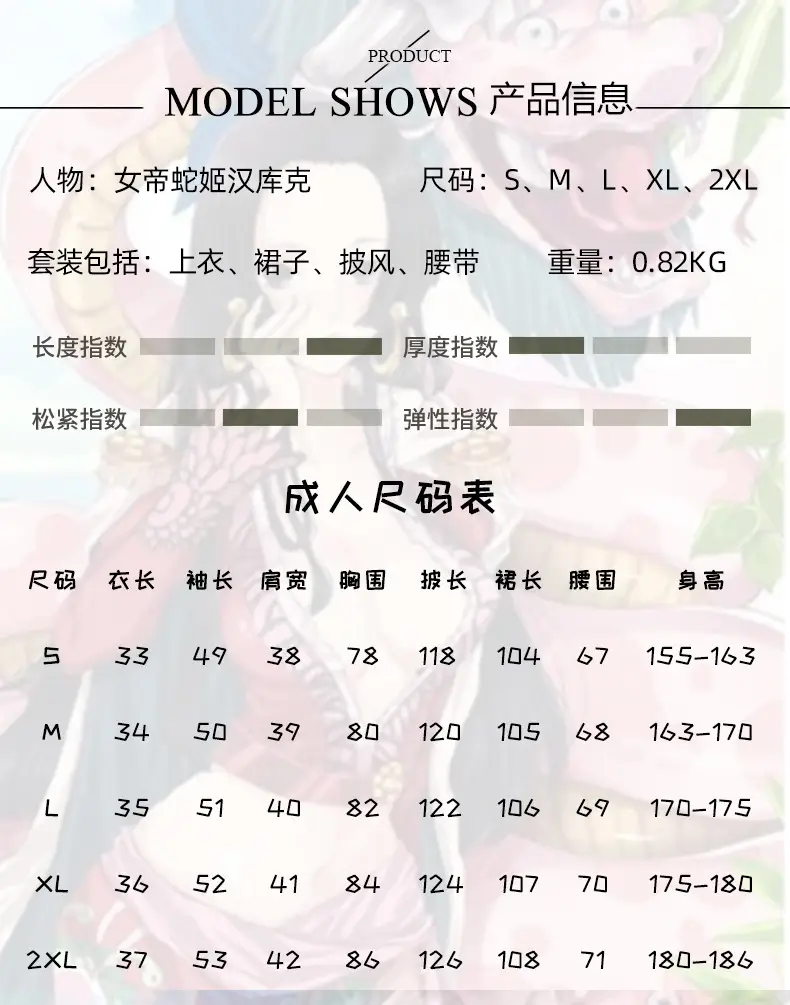 PRODUCT
MODEL SHOWS 产品信息

人物：女帝蛇姬汉库克 尺码：S、M、L、XL、2XL

套装包括：上衣、裙子、披风、腰带 重量：0.82KG

长度指数 厚度指数

松紧指数 弹性指数

成人尺码表

| 尺码 | 衣长 | 袖长 | 肩宽 | 胸围 | 披长 | 裙长 | 腰围 | 身高 |
|---|---|---|---|---|---|---|---|---|
| S | 33 | 49 | 38 | 78 | 118 | 104 | 67 | 155-163 |
| M | 34 | 50 | 39 | 80 | 120 | 105 | 68 | 163-170 |
| L | 35 | 51 | 40 | 82 | 122 | 106 | 69 | 170-175 |
| XL | 36 | 52 | 41 | 84 | 124 | 107 | 70 | 175-180 |
| 2XL | 37 | 53 | 42 | 86 | 126 | 108 | 71 | 180-186 |